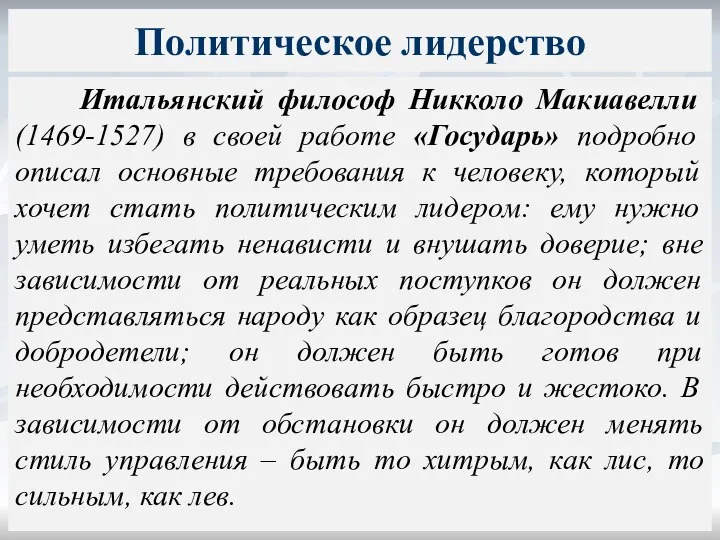 Политическое лидерство

Итальянский философ Никколо Макиавелли (1469-1527) в своей работе «Государь» подробно описал основные требования к человеку, который хочет стать политическим лидером: ему нужно уметь избегать ненависти и внушать доверие; вне зависимости от реальных поступков он должен представляться народу как образец благородства и добродетели; он должен быть готов при необходимости действовать быстро и жестоко. В зависимости от обстановки он должен менять стиль управления – быть то хитрым, как лис, то сильным, как лев.